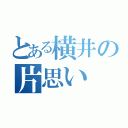 とある横井の
片思い